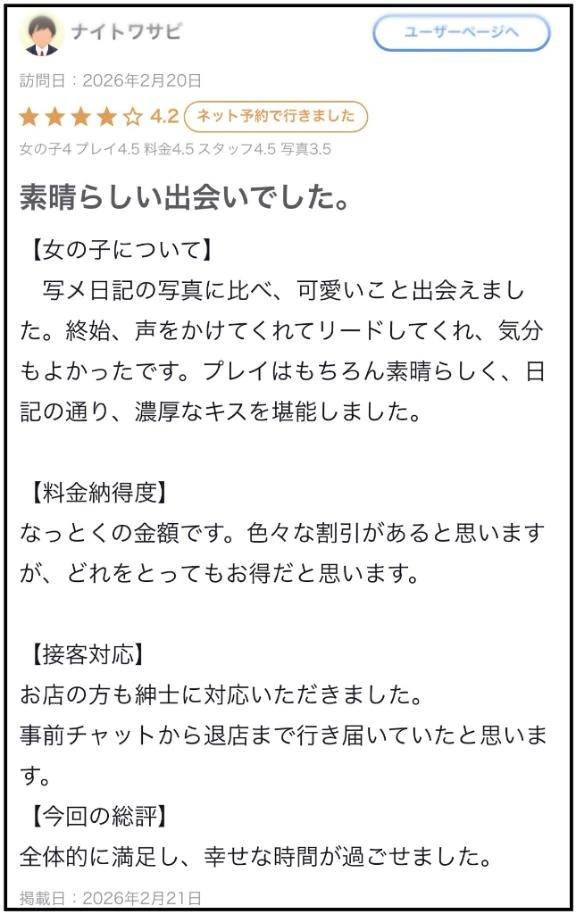 ナイトワサビ

ユーザーページへ

訪問日：2026年2月20日

★★★★☆ 4.2 ネット予約で行きました

女の子4 プレイ4.5 料金4.5 スタッフ4.5 写真3.5

素晴らしい出会いでした。

【女の子について】
写メ日記の写真に比べ、可愛いこと出会えました。終始、声をかけてくれてリードしてくれ、気分もよかったです。プレイはもちろん素晴らしく、日記の通り、濃厚なキスを堪能しました。

【料金納得度】
なっとくの金額です。色々な割引があると思いますが、どれをとってもお得だと思います。

【接客対応】
お店の方も紳士に対応いただきました。
事前チャットから退店まで行き届いていたと思います。
【今回の総評】
全体的に満足し、幸せな時間が過ごせました。

掲載日：2026年2月21日